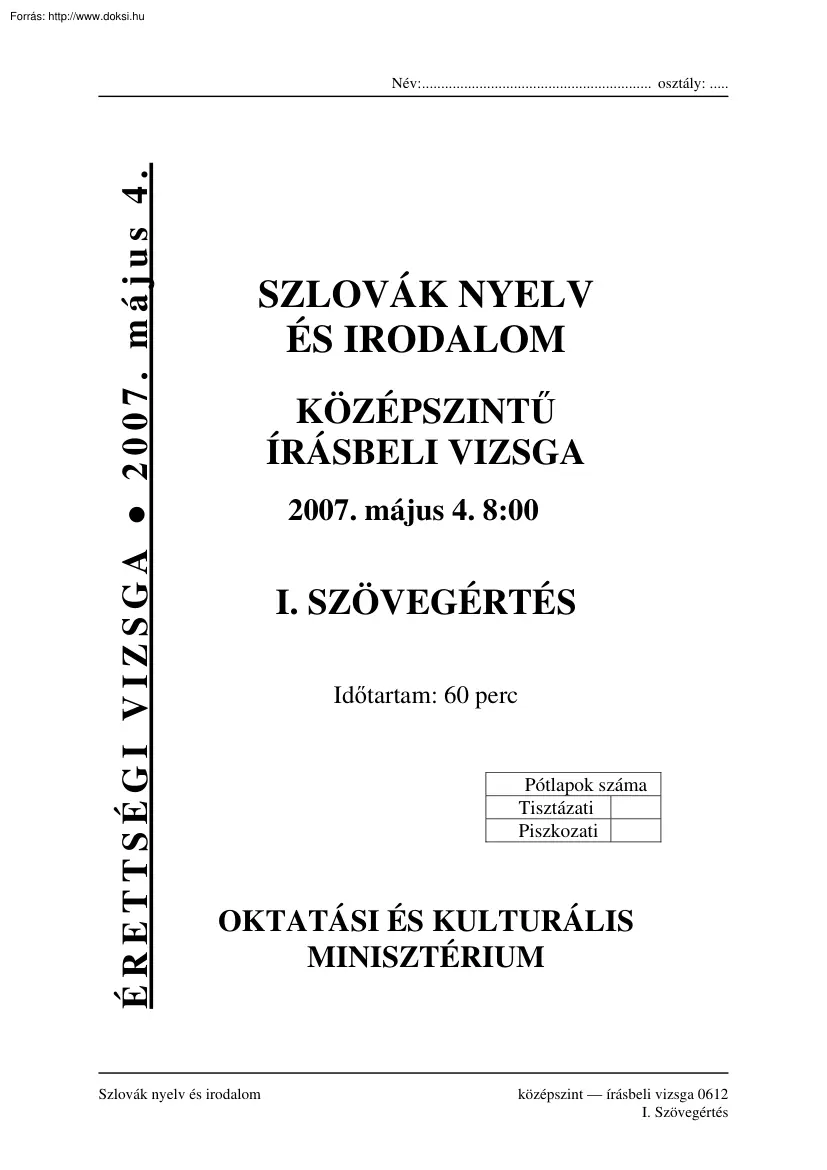 Forrás: http://www.doksi.hu

Név:............................................................ osztály: .....

ÉRETTSÉGI VIZSGA ● 2007. május 4.

SZLOVÁK NYELV ÉS IRODALOM

KÖZÉPSZINTŰ ÍRÁSBELI VIZSGA

2007. május 4. 8:00

I. SZÖVEGÉRTÉS

Időtartam: 60 perc

| Pótlapok száma | |
|---|---|
| Tisztázati | |
| Piszkozati | |

OKTATÁSI ÉS KULTURÁLIS MINISZTÉRIUM

Szlovák nyelv és irodalom

középszint — írásbeli vizsga 0612
I. Szövegértés